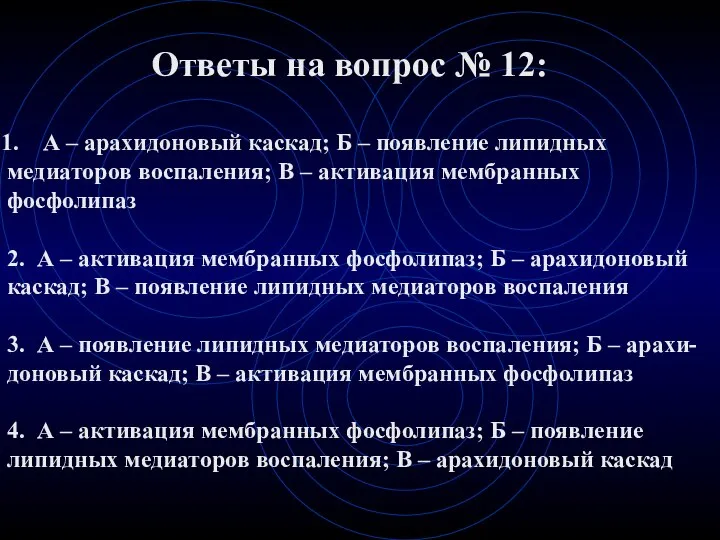 Ответы на вопрос № 12:

1. А – арахидоновый каскад; Б – появление липидных медиаторов воспаления; В – активация мембранных фосфолипаз

2. А – активация мембранных фосфолипаз; Б – арахидоновый каскад; В – появление липидных медиаторов воспаления

3. А – появление липидных медиаторов воспаления; Б – арахидоновый каскад; В – активация мембранных фосфолипаз

4. А – активация мембранных фосфолипаз; Б – появление липидных медиаторов воспаления; В – арахидоновый каскад